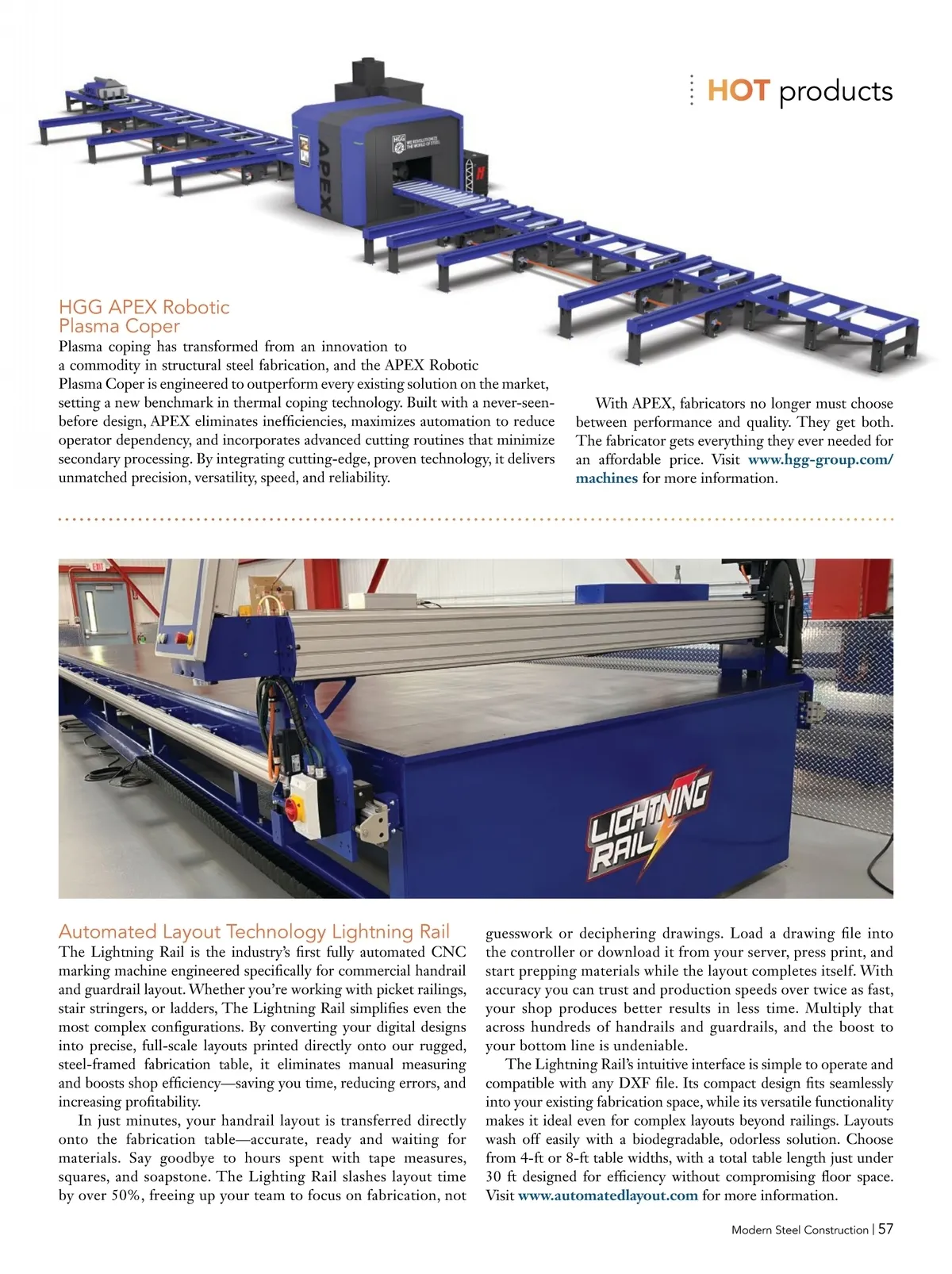 HOT products

APEX

HGG
WE REVOLUTIONIZE THE WORLD OF STEEL

HGG APEX Robotic Plasma Coper
Plasma coping has transformed from an innovation to a commodity in structural steel fabrication, and the APEX Robotic Plasma Coper is engineered to outperform every existing solution on the market, setting a new benchmark in thermal coping technology. Built with a never-seen-before design, APEX eliminates inefficiencies, maximizes automation to reduce operator dependency, and incorporates advanced cutting routines that minimize secondary processing. By integrating cutting-edge, proven technology, it delivers unmatched precision, versatility, speed, and reliability.

With APEX, fabricators no longer must choose between performance and quality. They get both. The fabricator gets everything they ever needed for an affordable price. Visit www.hgg-group.com/machines for more information.

LIGHTNING RAIL

Automated Layout Technology Lightning Rail
The Lightning Rail is the industry's first fully automated CNC marking machine engineered specifically for commercial handrail and guardrail layout. Whether you're working with picket railings, stair stringers, or ladders, The Lightning Rail simplifies even the most complex configurations. By converting your digital designs into precise, full-scale layouts printed directly onto our rugged, steel-framed fabrication table, it eliminates manual measuring and boosts shop efficiency—saving you time, reducing errors, and increasing profitability.

In just minutes, your handrail layout is transferred directly onto the fabrication table—accurate, ready and waiting for materials. Say goodbye to hours spent with tape measures, squares, and soapstone. The Lighting Rail slashes layout time by over 50%, freeing up your team to focus on fabrication, not guesswork or deciphering drawings. Load a drawing file into the controller or download it from your server, press print, and start prepping materials while the layout completes itself. With accuracy you can trust and production speeds over twice as fast, your shop produces better results in less time. Multiply that across hundreds of handrails and guardrails, and the boost to your bottom line is undeniable.

The Lightning Rail's intuitive interface is simple to operate and compatible with any DXF file. Its compact design fits seamlessly into your existing fabrication space, while its versatile functionality makes it ideal even for complex layouts beyond railings. Layouts wash off easily with a biodegradable, odorless solution. Choose from 4-ft or 8-ft table widths, with a total table length just under 30 ft designed for efficiency without compromising floor space. Visit www.automatedlayout.com for more information.

Modern Steel Construction | 57